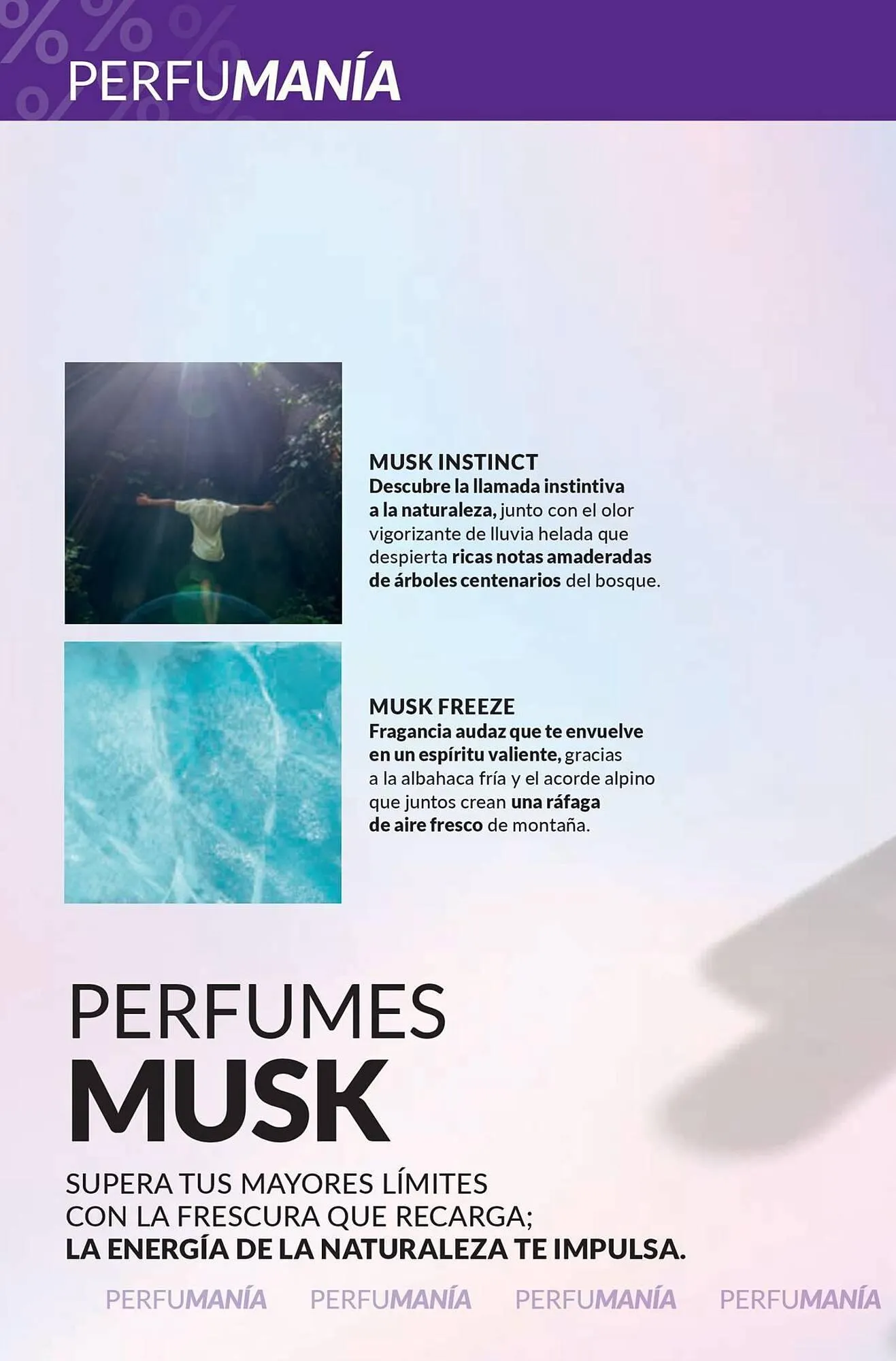 PERFUMANÍA

MUSK INSTINCT
Descubre la llamada instintiva a la naturaleza, junto con el olor vigorizante de lluvia helada que despierta ricas notas amaderadas de árboles centenarios del bosque.

MUSK FREEZE
Fragancia audaz que te envuelve en un espíritu valiente, gracias a la albahaca fría y el acorde alpino que juntos crean una ráfaga de aire fresco de montaña.

PERFUMES
MUSK

SUPERA TUS MAYORES LÍMITES
CON LA FRESCURA QUE RECARGA;
LA ENERGÍA DE LA NATURALEZA TE IMPULSA.

PERFUMANÍA PERFUMANÍA PERFUMANÍA PERFUMANÍA